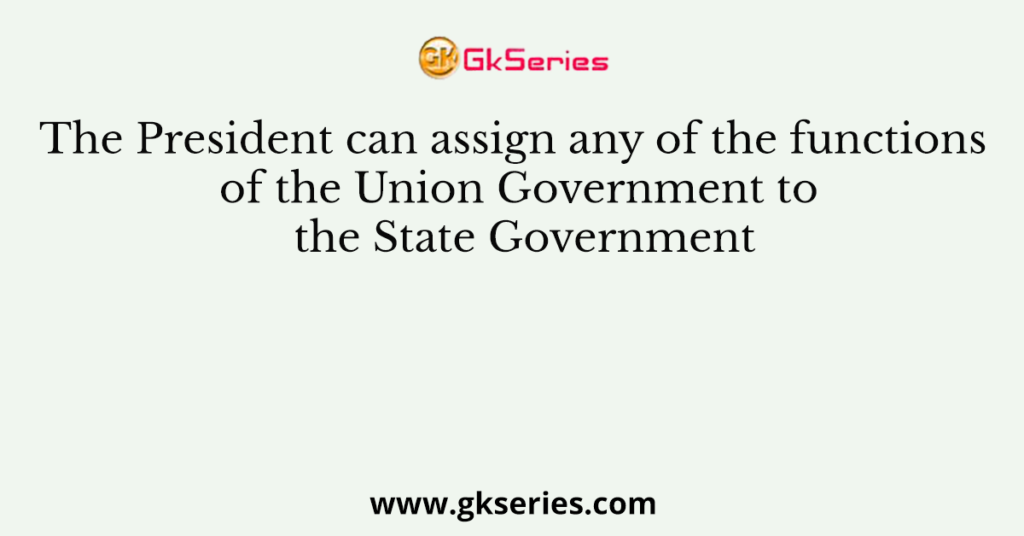 GK GkSeries

The President can assign any of the functions of the Union Government to the State Government

www.gkseries.com